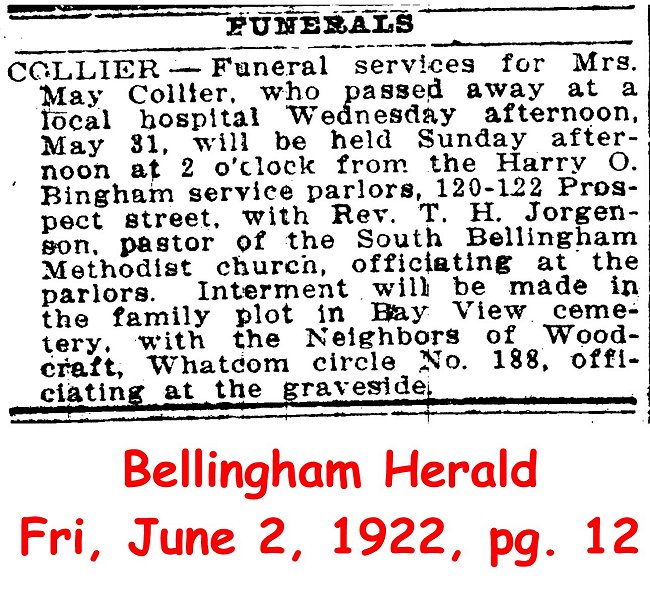 FUNERALS

COLLIER — Funeral services for Mrs. May Collier, who passed away at a local hospital Wednesday afternoon, May 31, will be held Sunday afternoon at 2 o'clock from the Harry O. Bingham service parlors, 120-122 Prospect street, with Rev. T. H. Jorgenson, pastor of the South Bellingham Methodist church, officiating at the parlors. Interment will be made in the family plot in Bay View cemetery, with the Neighbors of Woodcraft, Whatcom circle No. 188, officiating at the graveside.

Bellingham Herald
Fri, June 2, 1922, pg. 12